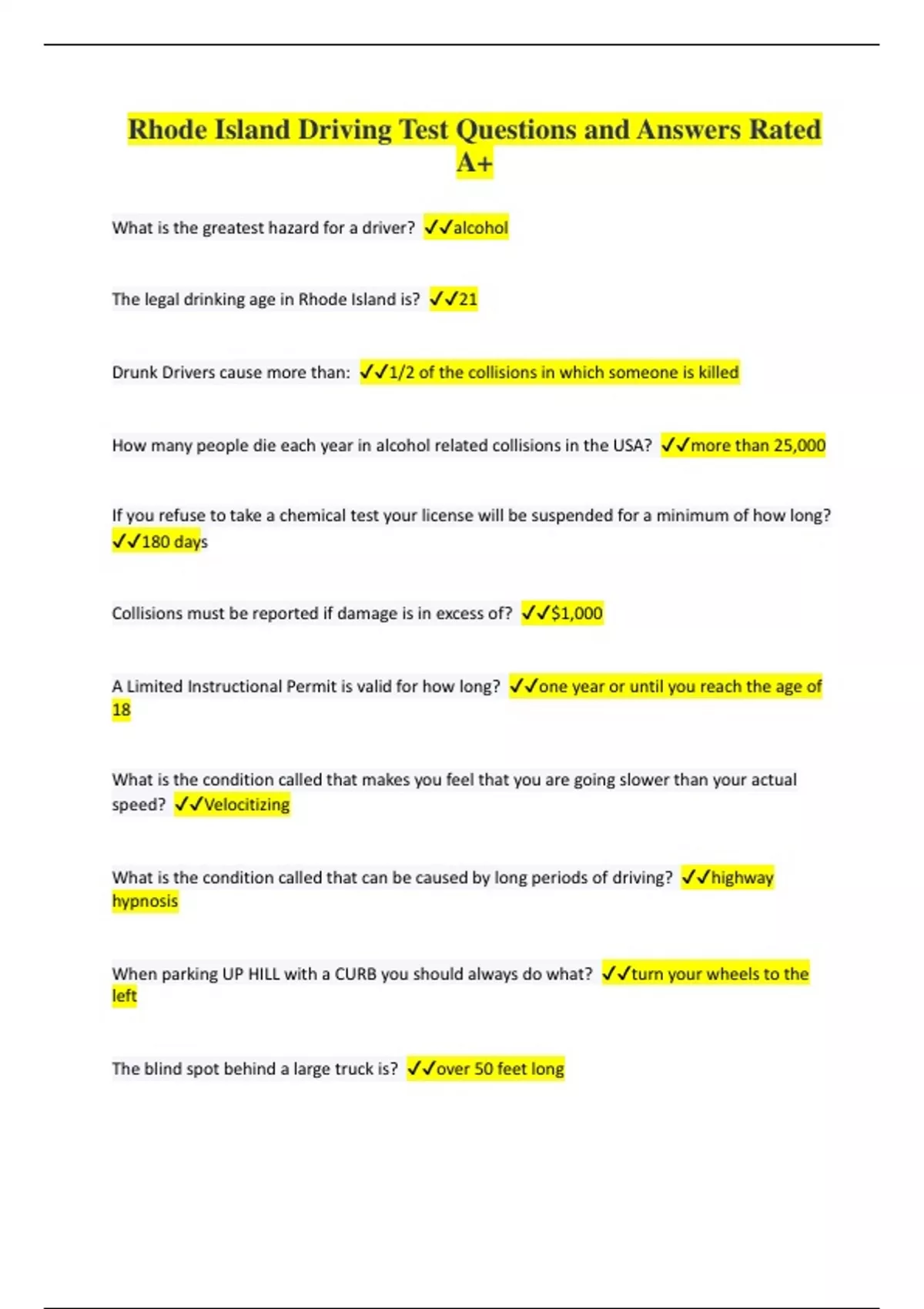 Rhode Island Driving Test Questions and Answers Rated A+

What is the greatest hazard for a driver? ✓✓alcohol

The legal drinking age in Rhode Island is? ✓✓21

Drunk Drivers cause more than: ✓✓1/2 of the collisions in which someone is killed

How many people die each year in alcohol related collisions in the USA? ✓✓more than 25,000

If you refuse to take a chemical test your license will be suspended for a minimum of how long? ✓✓180 days

Collisions must be reported if damage is in excess of? ✓✓$1,000

A Limited Instructional Permit is valid for how long? ✓✓one year or until you reach the age of 18

What is the condition called that makes you feel that you are going slower than your actual speed? ✓✓Velocitizing

What is the condition called that can be caused by long periods of driving? ✓✓highway hypnosis

When parking UP HILL with a CURB you should always do what? ✓✓turn your wheels to the left

The blind spot behind a large truck is? ✓✓over 50 feet long